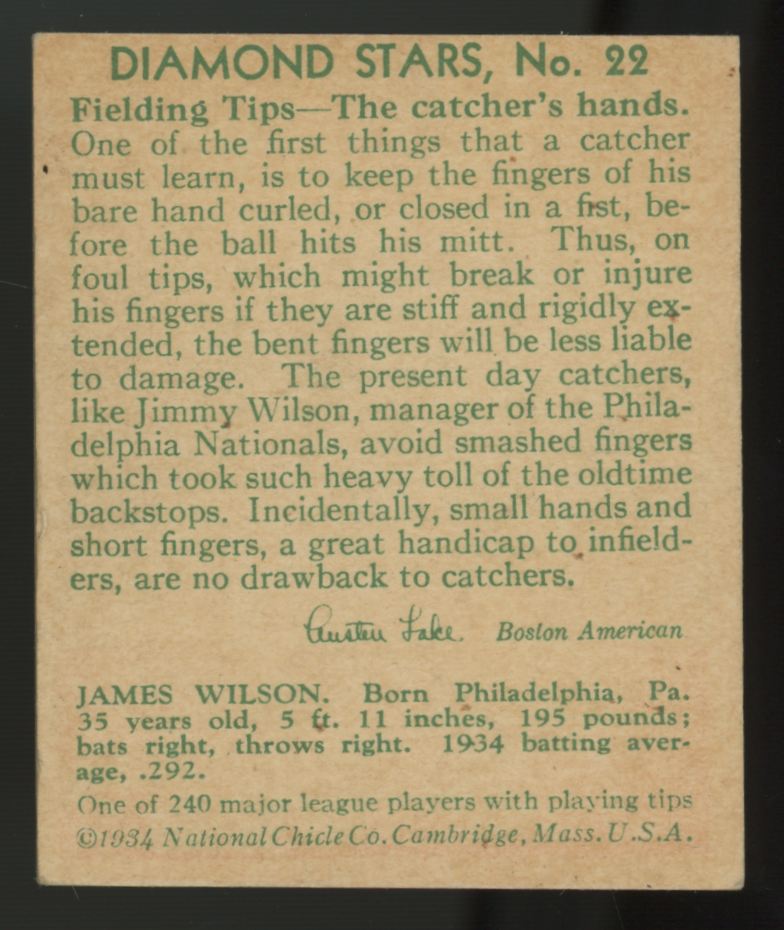 DIAMOND STARS, No. 22

Fielding Tips—The catcher's hands. One of the first things that a catcher must learn, is to keep the fingers of his bare hand curled, or closed in a fist, before the ball hits his mitt. Thus, on foul tips, which might break or injure his fingers if they are stiff and rigidly extended, the bent fingers will be less liable to damage. The present day catchers, like Jimmy Wilson, manager of the Philadelphia Nationals, avoid smashed fingers which took such heavy toll of the oldtime backstops. Incidentally, small hands and short fingers, a great handicap to infielders, are no drawback to catchers.

Austen Lake Boston American

JAMES WILSON. Born Philadelphia, Pa. 35 years old, 5 ft. 11 inches, 195 pounds; bats right, throws right. 1934 batting average, .292.

One of 240 major league players with playing tips
©1934 National Chicle Co. Cambridge, Mass. U.S.A.